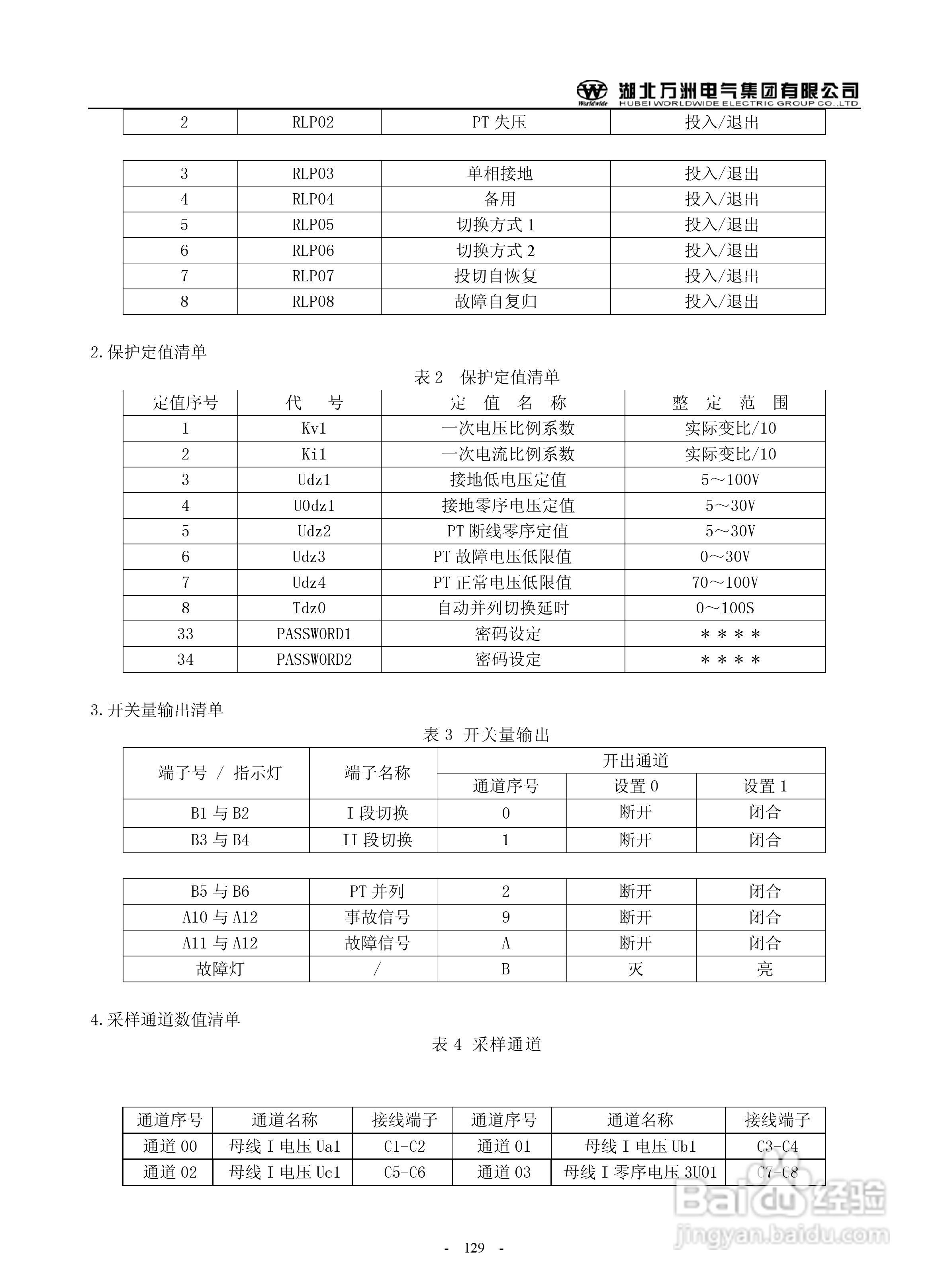 Worldwide 湖北万洲电气集团有限公司
HUBEI WORLDWIDE ELECTRIC GROUP CO.,LTD

| 2 | RLP02 | PT 失压 | 投入/退出 |
|---|---|---|---|

| 3 | RLP03 | 单相接地 | 投入/退出 |
|---|---|---|---|
| 4 | RLP04 | 备用 | 投入/退出 |
| 5 | RLP05 | 切换方式 1 | 投入/退出 |
| 6 | RLP06 | 切换方式 2 | 投入/退出 |
| 7 | RLP07 | 投切自恢复 | 投入/退出 |
| 8 | RLP08 | 故障自复归 | 投入/退出 |

2.保护定值清单

表 2 保护定值清单

| 定值序号 | 代 号 | 定 值 名 称 | 整 定 范 围 |
|---|---|---|---|
| 1 | Kv1 | 一次电压比例系数 | 实际变比/10 |
| 2 | Ki1 | 一次电流比例系数 | 实际变比/10 |
| 3 | Udz1 | 接地低电压定值 | 5～100V |
| 4 | U0dz1 | 接地零序电压定值 | 5～30V |
| 5 | Udz2 | PT 断线零序定值 | 5～30V |
| 6 | Udz3 | PT 故障电压低限值 | 0～30V |
| 7 | Udz4 | PT 正常电压低限值 | 70～100V |
| 8 | Tdz0 | 自动并列切换延时 | 0～100S |
| 33 | PASSWORD1 | 密码设定 | ＊＊＊＊ |
| 34 | PASSWORD2 | 密码设定 | ＊＊＊＊ |

3.开关量输出清单

表 3 开关量输出

| 端子号 / 指示灯 | 端子名称 | 开出通道 | | |
|---|---|---|---|---|
| | | 通道序号 | 设置 0 | 设置 1 |
| B1 与 B2 | I 段切换 | 0 | 断开 | 闭合 |
| B3 与 B4 | II 段切换 | 1 | 断开 | 闭合 |

| B5 与 B6 | PT 并列 | 2 | 断开 | 闭合 |
|---|---|---|---|---|
| A10 与 A12 | 事故信号 | 9 | 断开 | 闭合 |
| A11 与 A12 | 故障信号 | A | 断开 | 闭合 |
| 故障灯 | / | B | 灭 | 亮 |

4.采样通道数值清单

表 4 采样通道

| 通道序号 | 通道名称 | 接线端子 | 通道序号 | 通道名称 | 接线端子 |
|---|---|---|---|---|---|
| 通道 00 | 母线 I 电压 Ua1 | C1-C2 | 通道 01 | 母线 I 电压 Ub1 | C3-C4 |
| 通道 02 | 母线 I 电压 Uc1 | C5-C6 | 通道 03 | 母线 I 零序电压 3U01 | C7-C8 |

Baidu 经验
jingyan.baidu.com

- 129 -